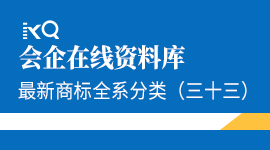 KQ
会企在线资料库
最新商标全系分类（三十三）